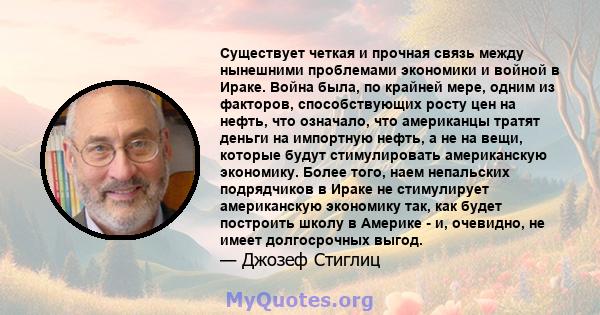 Существует четкая и прочная связь между нынешними проблемами экономики и войной в Ираке. Война была, по крайней мере, одним из факторов, способствующих росту цен на нефть, что означало, что американцы тратят деньги на импортную нефть, а не на вещи, которые будут стимулировать американскую экономику. Более того, наем непальских подрядчиков в Ираке не стимулирует американскую экономику так, как будет построить школу в Америке - и, очевидно, не имеет долгосрочных выгод.
— Джозеф Стиглиц

MyQuotes.org